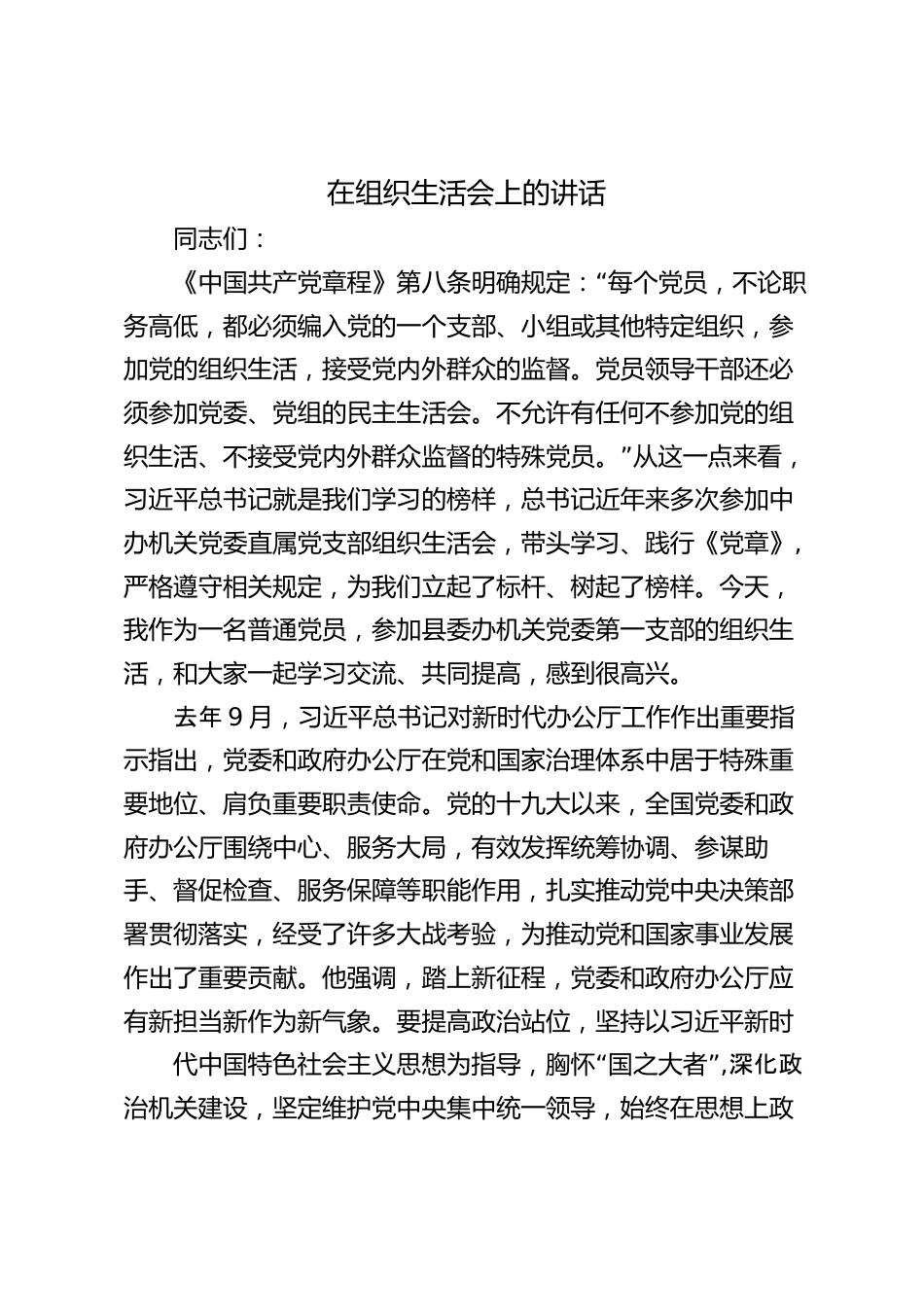 在组织生活会上的讲话

同志们：

《中国共产党章程》第八条明确规定：“每个党员，不论职务高低，都必须编入党的一个支部、小组或其他特定组织，参加党的组织生活，接受党内外群众的监督。党员领导干部还必须参加党委、党组的民主生活会。不允许有任何不参加党的组织生活、不接受党内外群众监督的特殊党员。”从这一点来看，习近平总书记就是我们学习的榜样，总书记近年来多次参加中办机关党委直属党支部组织生活会，带头学习、践行《党章》，严格遵守相关规定，为我们立起了标杆、树起了榜样。今天，我作为一名普通党员，参加县委办机关党委第一支部的组织生活，和大家一起学习交流、共同提高，感到很高兴。

去年9月，习近平总书记对新时代办公厅工作作出重要指示指出，党委和政府办公厅在党和国家治理体系中居于特殊重要地位、肩负重要职责使命。党的十九大以来，全国党委和政府办公厅围绕中心、服务大局，有效发挥统筹协调、参谋助手、督促检查、服务保障等职能作用，扎实推动党中央决策部署贯彻落实，经受了许多大战考验，为推动党和国家事业发展作出了重要贡献。他强调，踏上新征程，党委和政府办公厅应有新担当新作为新气象。要提高政治站位，坚持以习近平新时

代中国特色社会主义思想为指导，胸怀“国之大者”,深化政治机关建设，坚定维护党中央集中统一领导，始终在思想上政